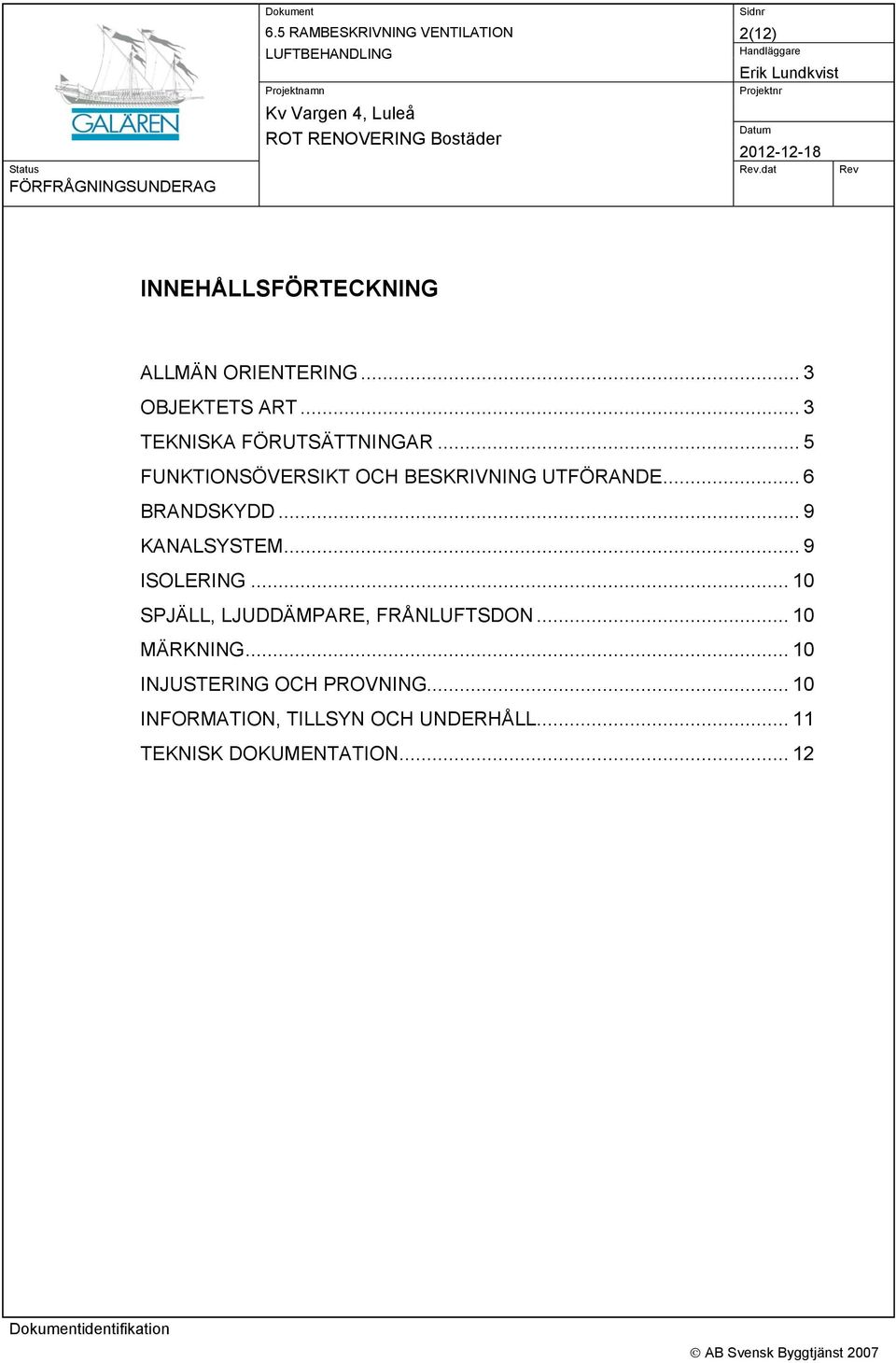 GALÄREN

Status
FÖRFRÅGNINGSUNDERAG

Dokument
6.5 RAMBESKRIVNING VENTILATION LUFTBEHANDLING

Projektnamn
Kv Vargen 4, Luleå
ROT RENOVERING Bostäder

Sidnr
2(12)
Handläggare
Erik Lundkvist
Projektnr

Datum
2012-12-18
Rev.dat
Rev

INNEHÅLLSFÖRTECKNING

ALLMÄN ORIENTERING ... 3
OBJEKTETS ART ... 3
TEKNISKA FÖRUTSÄTTNINGAR ... 5
FUNKTIONSÖVERSIKT OCH BESKRIVNING UTFÖRANDE... 6
BRANDSKYDD ... 9
KANALSYSTEM... 9
ISOLERING ... 10
SPJÄLL, LJUDDÄMPARE, FRÅNLUFTSDON ... 10
MÄRKNING... 10
INJUSTERING OCH PROVNING... 10
INFORMATION, TILLSYN OCH UNDERHÅLL... 11
TEKNISK DOKUMENTATION... 12

Dokumentidentifikation

© AB Svensk Byggtjänst 2007